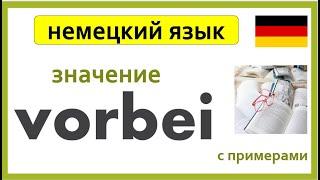 немецкий язык

значение

vorbei

с примерами